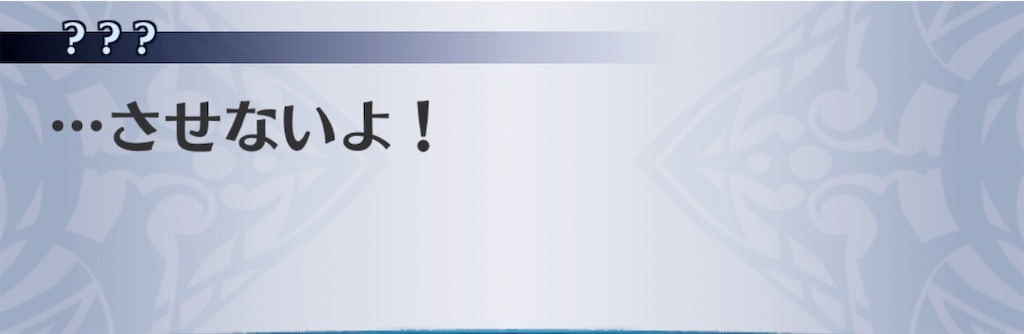 ？？？

…させないよ！